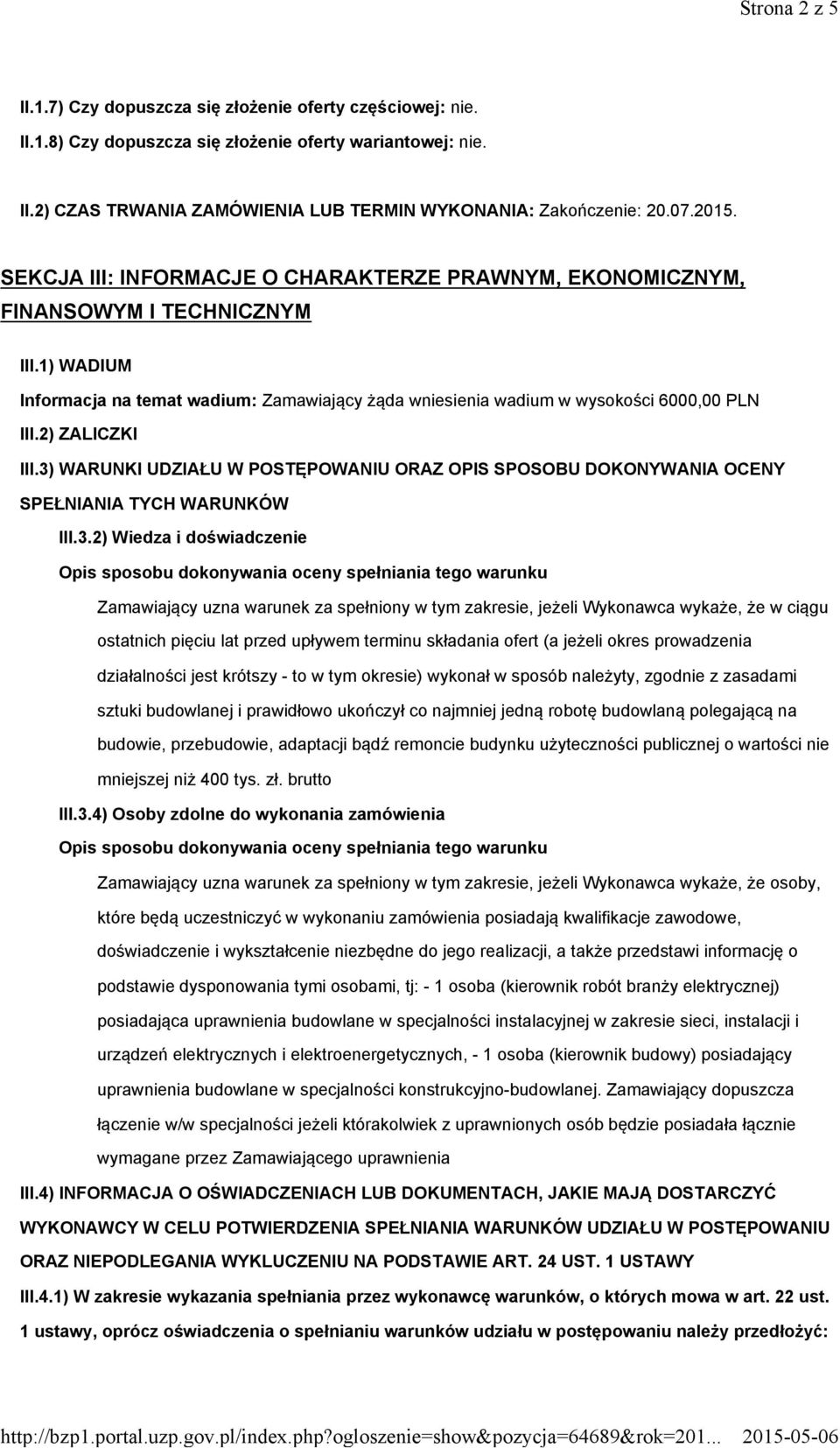 Strona 2 z 5

II.1.7) Czy dopuszcza się złożenie oferty częściowej: nie.

II.1.8) Czy dopuszcza się złożenie oferty wariantowej: nie.

II.2) CZAS TRWANIA ZAMÓWIENIA LUB TERMIN WYKONANIA: Zakończenie: 20.07.2015.

SEKCJA III: INFORMACJE O CHARAKTERZE PRAWNYM, EKONOMICZNYM, FINANSOWYM I TECHNICZNYM

III.1) WADIUM

Informacja na temat wadium: Zamawiający żąda wniesienia wadium w wysokości 6000,00 PLN

III.2) ZALICZKI

III.3) WARUNKI UDZIAŁU W POSTĘPOWANIU ORAZ OPIS SPOSOBU DOKONYWANIA OCENY SPEŁNIANIA TYCH WARUNKÓW

III.3.2) Wiedza i doświadczenie

Opis sposobu dokonywania oceny spełniania tego warunku

Zamawiający uzna warunek za spełniony w tym zakresie, jeżeli Wykonawca wykaże, że w ciągu ostatnich pięciu lat przed upływem terminu składania ofert (a jeżeli okres prowadzenia działalności jest krótszy - to w tym okresie) wykonał w sposób należyty, zgodnie z zasadami sztuki budowlanej i prawidłowo ukończył co najmniej jedną robotę budowlaną polegającą na budowie, przebudowie, adaptacji bądź remoncie budynku użyteczności publicznej o wartości nie mniejszej niż 400 tys. zł. brutto

III.3.4) Osoby zdolne do wykonania zamówienia

Opis sposobu dokonywania oceny spełniania tego warunku

Zamawiający uzna warunek za spełniony w tym zakresie, jeżeli Wykonawca wykaże, że osoby, które będą uczestniczyć w wykonaniu zamówienia posiadają kwalifikacje zawodowe, doświadczenie i wykształcenie niezbędne do jego realizacji, a także przedstawi informację o podstawie dysponowania tymi osobami, tj: - 1 osoba (kierownik robót branży elektrycznej) posiadająca uprawnienia budowlane w specjalności instalacyjnej w zakresie sieci, instalacji i urządzeń elektrycznych i elektroenergetycznych, - 1 osoba (kierownik budowy) posiadający uprawnienia budowlane w specjalności konstrukcyjno-budowlanej. Zamawiający dopuszcza łączenie w/w specjalności jeżeli którakolwiek z uprawnionych osób będzie posiadała łącznie wymagane przez Zamawiającego uprawnienia

III.4) INFORMACJA O OŚWIADCZENIACH LUB DOKUMENTACH, JAKIE MAJĄ DOSTARCZYĆ WYKONAWCY W CELU POTWIERDZENIA SPEŁNIANIA WARUNKÓW UDZIAŁU W POSTĘPOWANIU ORAZ NIEPODLEGANIA WYKLUCZENIU NA PODSTAWIE ART. 24 UST. 1 USTAWY

III.4.1) W zakresie wykazania spełniania przez wykonawcę warunków, o których mowa w art. 22 ust. 1 ustawy, oprócz oświadczenia o spełnianiu warunków udziału w postępowaniu należy przedłożyć:

http://bzp1.portal.uzp.gov.pl/index.php?ogloszenie=show&pozycja=64689&rok=201... 2015-05-06